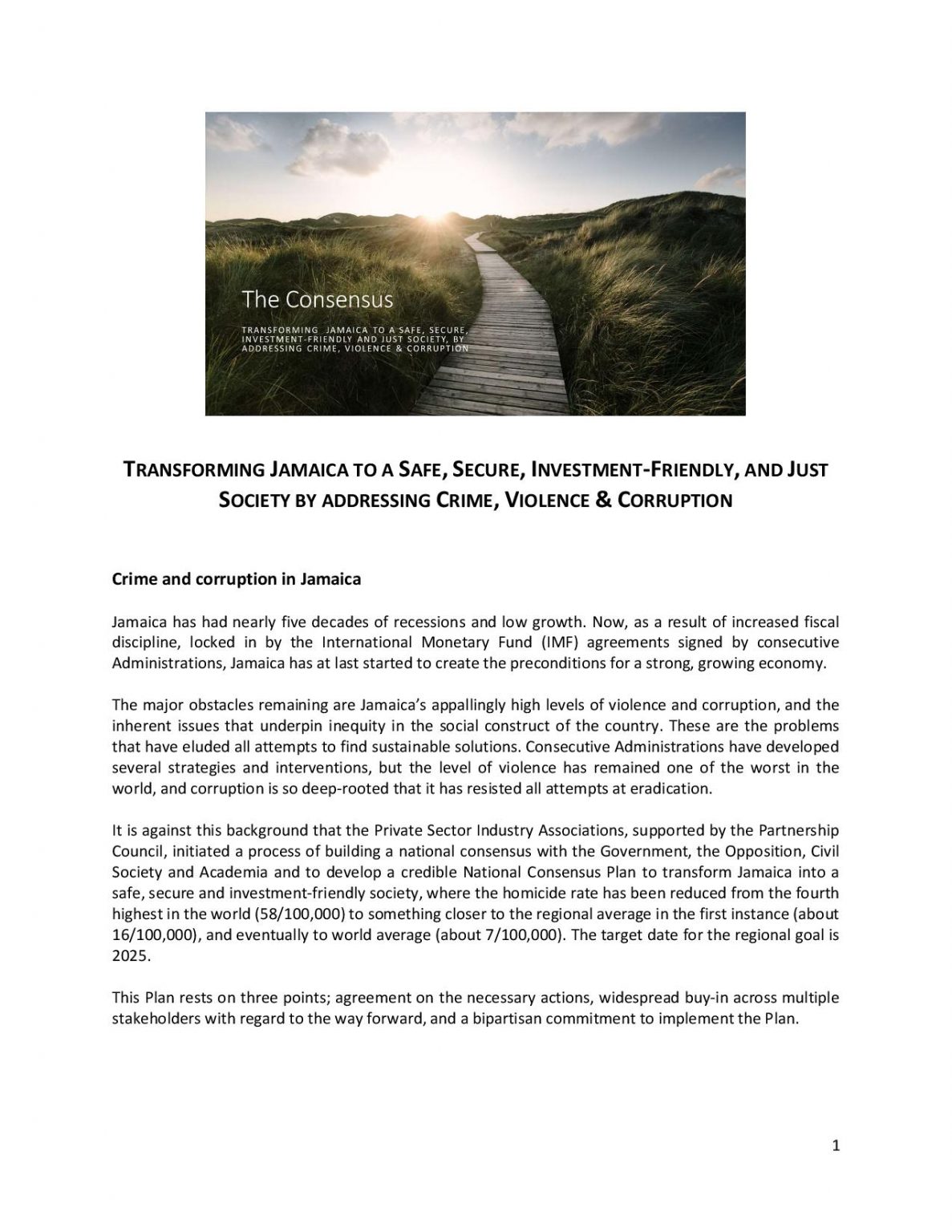 The Consensus

TRANSFORMING JAMAICA TO A SAFE, SECURE, INVESTMENT-FRIENDLY AND JUST SOCIETY, BY ADDRESSING CRIME, VIOLENCE & CORRUPTION

TRANSFORMING JAMAICA TO A SAFE, SECURE, INVESTMENT-FRIENDLY, AND JUST SOCIETY BY ADDRESSING CRIME, VIOLENCE & CORRUPTION

Crime and corruption in Jamaica

Jamaica has had nearly five decades of recessions and low growth. Now, as a result of increased fiscal discipline, locked in by the International Monetary Fund (IMF) agreements signed by consecutive Administrations, Jamaica has at last started to create the preconditions for a strong, growing economy.

The major obstacles remaining are Jamaica's appallingly high levels of violence and corruption, and the inherent issues that underpin inequity in the social construct of the country. These are the problems that have eluded all attempts to find sustainable solutions. Consecutive Administrations have developed several strategies and interventions, but the level of violence has remained one of the worst in the world, and corruption is so deep-rooted that it has resisted all attempts at eradication.

It is against this background that the Private Sector Industry Associations, supported by the Partnership Council, initiated a process of building a national consensus with the Government, the Opposition, Civil Society and Academia and to develop a credible National Consensus Plan to transform Jamaica into a safe, secure and investment-friendly society, where the homicide rate has been reduced from the fourth highest in the world (58/100,000) to something closer to the regional average in the first instance (about 16/100,000), and eventually to world average (about 7/100,000). The target date for the regional goal is 2025.

This Plan rests on three points; agreement on the necessary actions, widespread buy-in across multiple stakeholders with regard to the way forward, and a bipartisan commitment to implement the Plan.

1